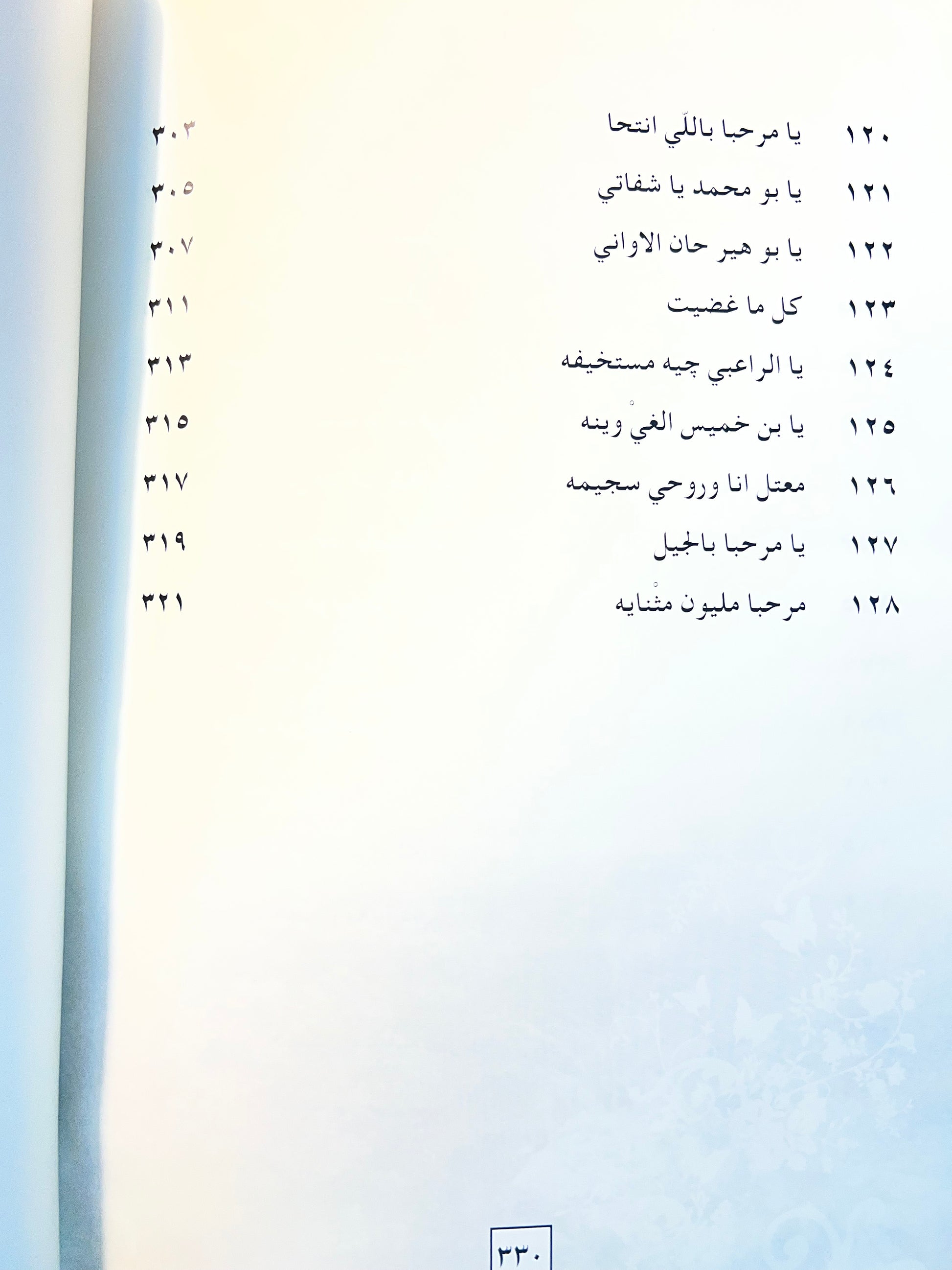 ١٢٠ يا مرحبا باللّي انتحا ٣٠٣

١٢١ يا بو محمد يا شفاتي ٣٠٥

١٢٢ يا بو هير حان الاواني ٣٠٧

١٢٣ كل ما غضيت ٣١١

١٢٤ يا الراعبي چيه مستخيفه ٣١٣

١٢٥ يا بن خميس الغيْ وينه ٣١٥

١٢٦ معتل انا وروحي سجيمه ٣١٧

١٢٧ يا مرحبا بالجيل ٣١٩

١٢٨ مرحبا مليون مثْنايه ٣٢١

٣٣٠